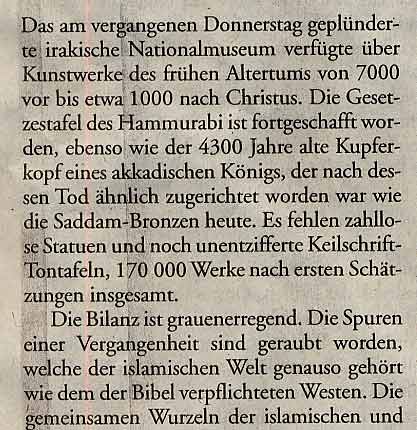 Das am vergangenen Donnerstag geplünderte irakische Nationalmuseum verfügte über Kunstwerke des frühen Altertums von 7000 vor bis etwa 1000 nach Christus. Die Gesetzestafel des Hammurabi ist fortgeschafft worden, ebenso wie der 4300 Jahre alte Kupferkopf eines akkadischen Königs, der nach dessen Tod ähnlich zugerichtet worden war wie die Saddam-Bronzen heute. Es fehlen zahllose Statuen und noch unentzifferte Keilschrift-Tontafeln, 170 000 Werke nach ersten Schätzungen insgesamt.

Die Bilanz ist grauenerregend. Die Spuren einer Vergangenheit sind geraubt worden, welche der islamischen Welt genauso gehört wie dem der Bibel verpflichteten Westen. Die gemeinsamen Wurzeln der islamischen und